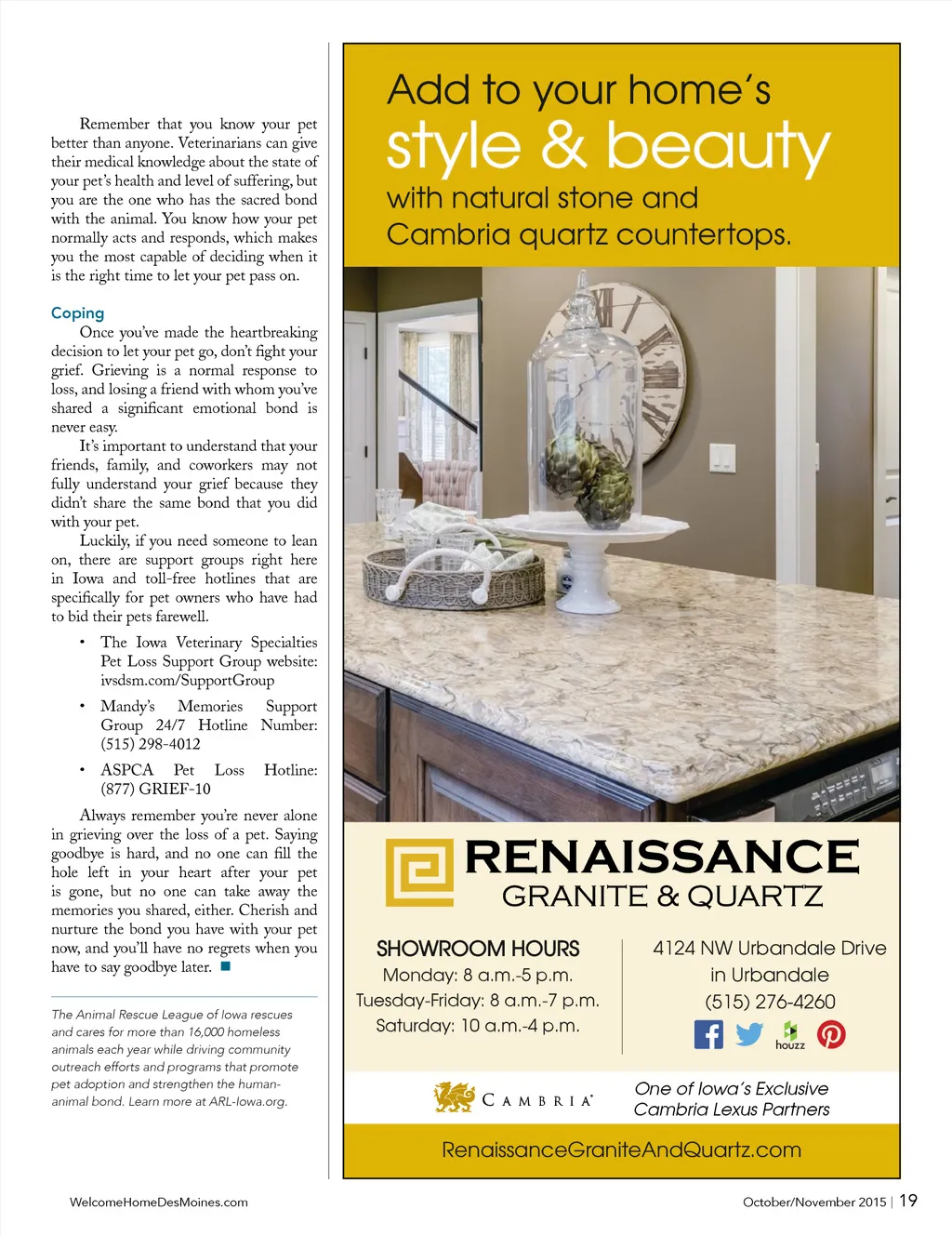 Remember that you know your pet better than anyone. Veterinarians can give their medical knowledge about the state of your pet's health and level of suffering, but you are the one who has the sacred bond with the animal. You know how your pet normally acts and responds, which makes you the most capable of deciding when it is the right time to let your pet pass on.

Coping

Once you've made the heartbreaking decision to let your pet go, don't fight your grief. Grieving is a normal response to loss, and losing a friend with whom you've shared a significant emotional bond is never easy.

It's important to understand that your friends, family, and coworkers may not fully understand your grief because they didn't share the same bond that you did with your pet.

Luckily, if you need someone to lean on, there are support groups right here in Iowa and toll-free hotlines that are specifically for pet owners who have had to bid their pets farewell.

• The Iowa Veterinary Specialties Pet Loss Support Group website: ivsdsm.com/SupportGroup

• Mandy's Memories Support Group 24/7 Hotline Number: (515) 298-4012

• ASPCA Pet Loss Hotline: (877) GRIEF-10

Always remember you're never alone in grieving over the loss of a pet. Saying goodbye is hard, and no one can fill the hole left in your heart after your pet is gone, but no one can take away the memories you shared, either. Cherish and nurture the bond you have with your pet now, and you'll have no regrets when you have to say goodbye later.

The Animal Rescue League of Iowa rescues and cares for more than 16,000 homeless animals each year while driving community outreach efforts and programs that promote pet adoption and strengthen the human-animal bond. Learn more at ARL-Iowa.org.

Add to your home's
style & beauty
with natural stone and
Cambria quartz countertops.

RENAISSANCE
GRANITE & QUARTZ

SHOWROOM HOURS
Monday: 8 a.m.-5 p.m.
Tuesday-Friday: 8 a.m.-7 p.m.
Saturday: 10 a.m.-4 p.m.

4124 NW Urbandale Drive
in Urbandale
(515) 276-4260

houzz

CAMBRIA

One of Iowa's Exclusive
Cambria Lexus Partners

RenaissanceGraniteAndQuartz.com

WelcomeHomeDesMoines.com

October/November 2015 | 19